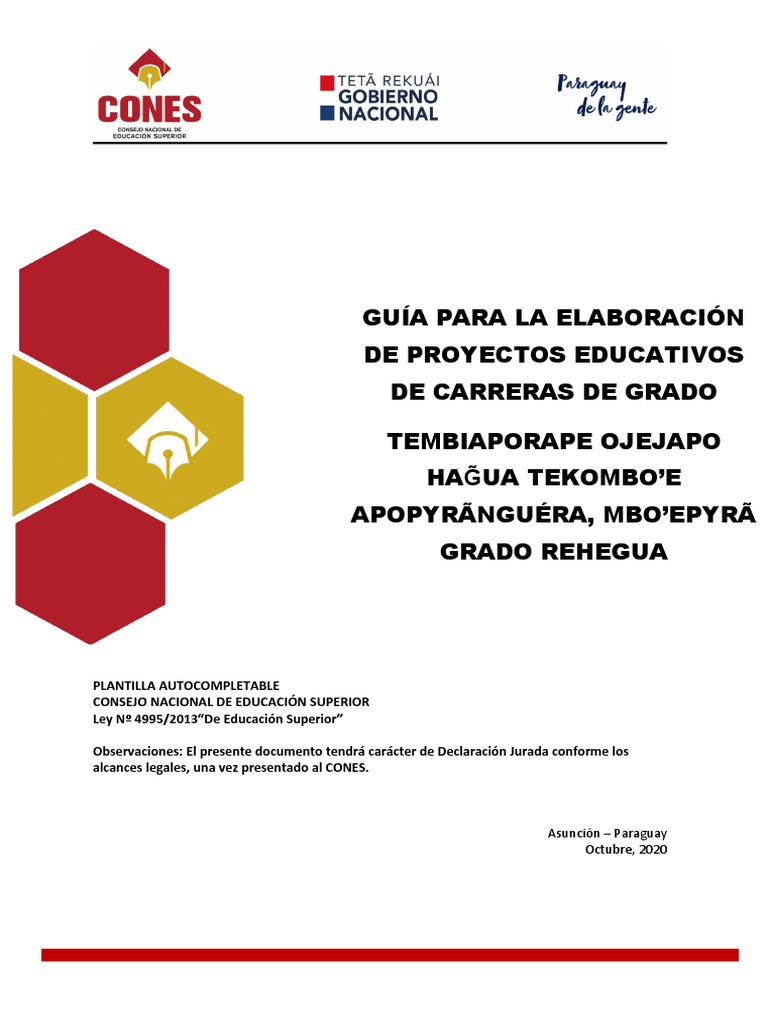 CONES
CONSEJO NACIONAL DE EDUCACIÓN SUPERIOR

TETÃ REKUÁI
GOBIERNO NACIONAL

Paraguay de la gente

GUÍA PARA LA ELABORACIÓN DE PROYECTOS EDUCATIVOS DE CARRERAS DE GRADO

TEMBIAPORAPE OJEJAPO HAG̃UA TEKOMBO'E APOPYRÃNGUÉRA, MBO'EPYRÃ GRADO REHEGUA

PLANTILLA AUTOCOMPLETABLE
CONSEJO NACIONAL DE EDUCACIÓN SUPERIOR
Ley Nº 4995/2013"De Educación Superior"

Observaciones: El presente documento tendrá carácter de Declaración Jurada conforme los alcances legales, una vez presentado al CONES.

Asunción – Paraguay
Octubre, 2020